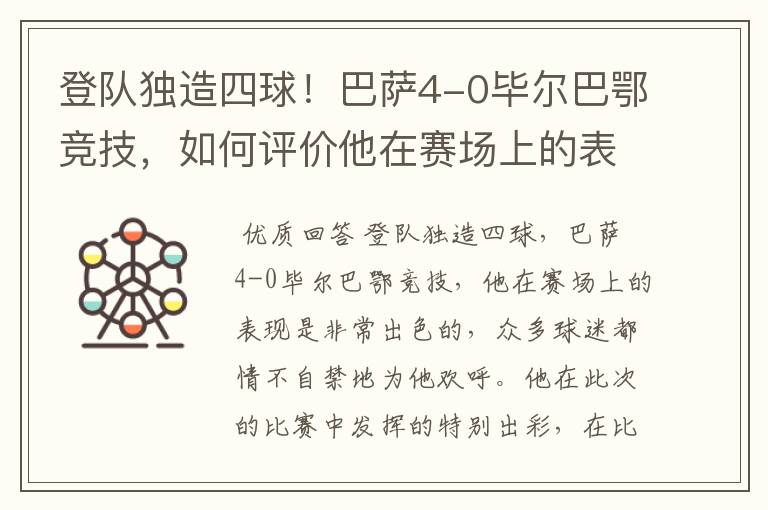 登队独造四球！巴萨4-0毕尔巴鄂竞技，如何评价他在赛场上的表

优质回答 登队独造四球，巴萨4-0毕尔巴鄂竞技，他在赛场上的表现是非常出色的，众多球迷都情不自禁地为他欢呼。他在此次的比赛中发挥的特别出彩，在比